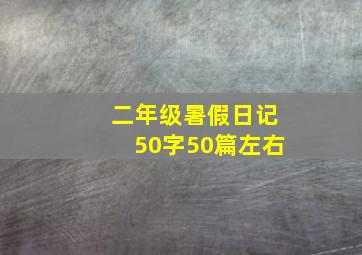 二年级暑假日记
50字50篇左右